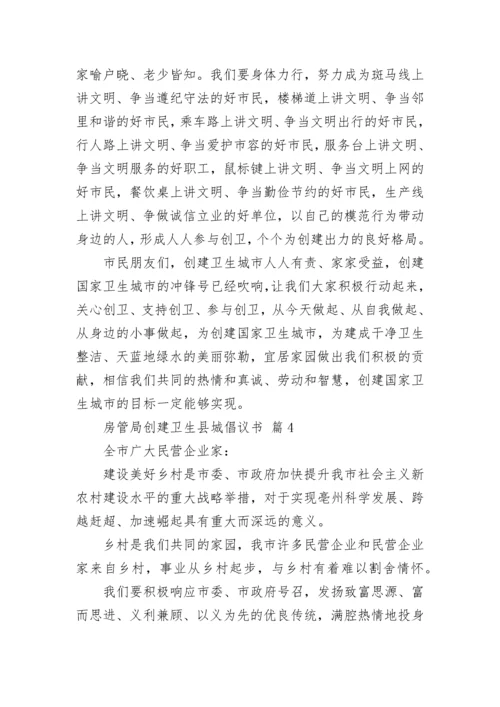 家喻户晓、老少皆知。我们要身体力行，努力成为斑马线上讲文明、争当遵纪守法的好市民，楼梯道上讲文明、争当邻里和谐的好市民，乘车路上讲文明、争当文明出行的好市民，行人路上讲文明、争当爱护市容的好市民，服务台上讲文明、争当文明服务的好职工，鼠标键上讲文明、争当文明上网的好市民，餐饮桌上讲文明、争当勤俭节约的好市民，生产线上讲文明、争做诚信立业的好单位，以自己的模范行为带动身边的人，形成人人参与创卫，个个为创建出力的良好格局。

市民朋友们，创建卫生城市人人有责、家家受益，创建国家卫生城市的冲锋号已经吹响，让我们大家积极行动起来，关心创卫、支持创卫、参与创卫，从今天做起、从自我做起、从身边的小事做起，为创建国家卫生城市，为建成干净卫生整洁、天蓝地绿水的美丽弥勒，宜居家园做出我们积极的贡献，相信我们共同的热情和真诚、劳动和智慧，创建国家卫生城市的目标一定能够实现。

房管局创建卫生县城倡议书 篇4

全市广大民营企业家：

建设美好乡村是市委、市政府加快提升我市社会主义新农村建设水平的重大战略举措，对于实现亳州科学发展、跨越赶超、加速崛起具有重大而深远的意义。

乡村是我们共同的家园，我市许多民营企业和民营企业家来自乡村，事业从乡村起步，与乡村有着难以割舍情怀。

我们要积极响应市委、市政府号召，发扬致富思源、富而思进、义利兼顾、以义为先的优良传统，满腔热情地投身